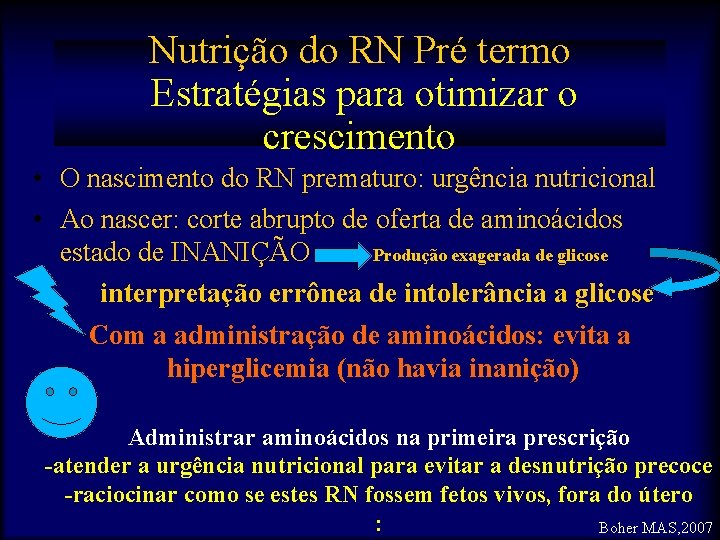 Nutrição do RN Pré termo
Estratégias para otimizar o crescimento

• O nascimento do RN prematuro: urgência nutricional
• Ao nascer: corte abrupto de oferta de aminoácidos estado de INANIÇÃO Produção exagerada de glicose

interpretação errônea de intolerância a glicose

Com a administração de aminoácidos: evita a hiperglicemia (não havia inanição)

Administrar aminoácidos na primeira prescrição
-atender a urgência nutricional para evitar a desnutrição precoce
-raciocinar como se estes RN fossem fetos vivos, fora do útero
:

Boher MAS,2007